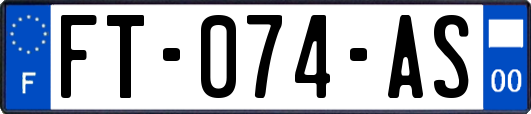 F
FT-074-AS
00